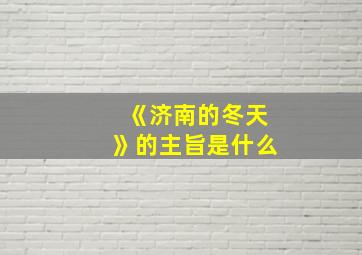 《济南的冬天》的主旨是什么